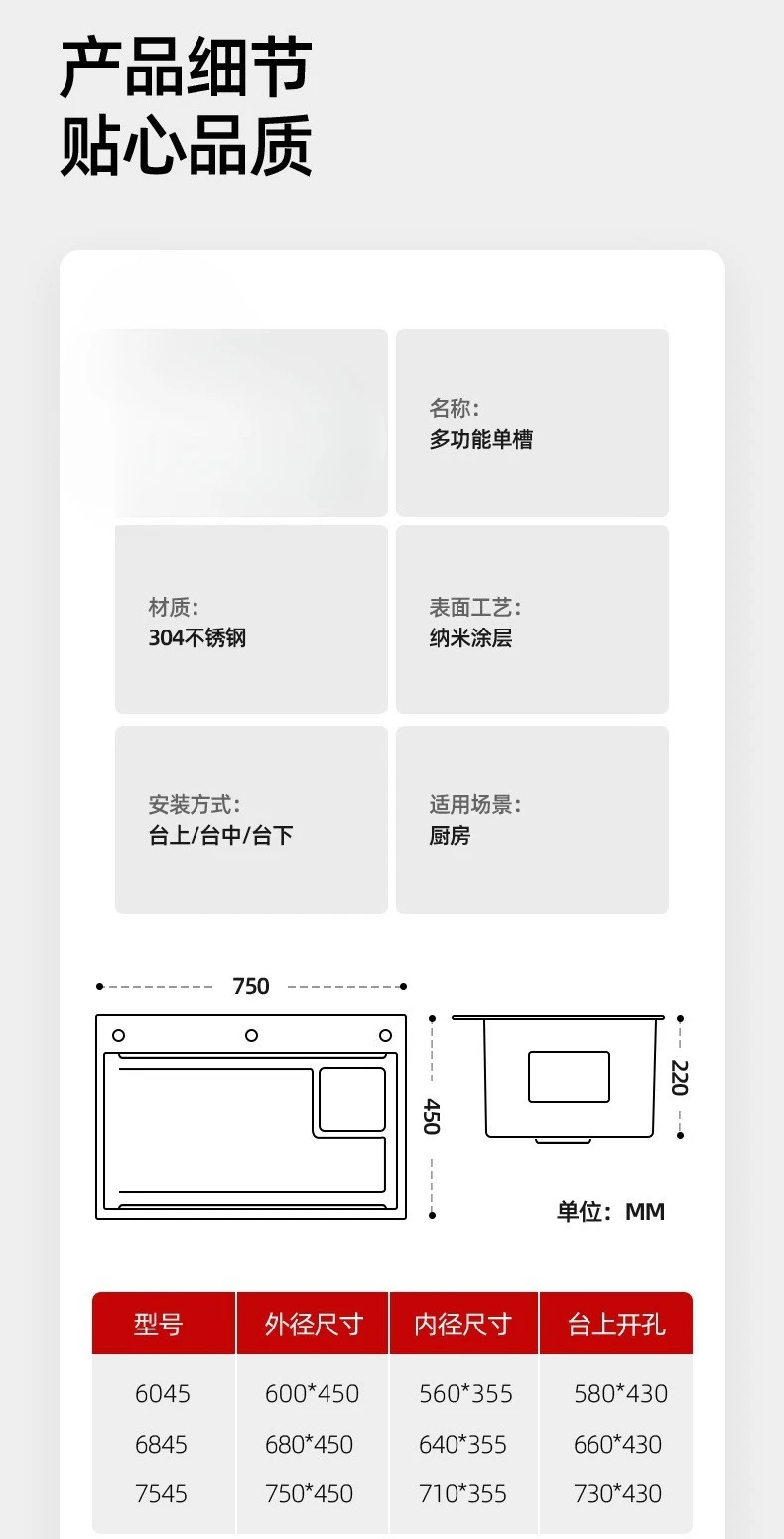 产品细节
贴心品质

名称:
多功能单槽

材质:
304不锈钢

表面工艺:
纳米涂层

安装方式:
台上/台中/台下

适用场景:
厨房

750

450

220

单位:MM

| 型号 | 外径尺寸 | 内径尺寸 | 台上开孔 |
|---|---|---|---|
| 6045 | 600*450 | 560*355 | 580*430 |
| 6845 | 680*450 | 640*355 | 660*430 |
| 7545 | 750*450 | 710*355 | 730*430 |